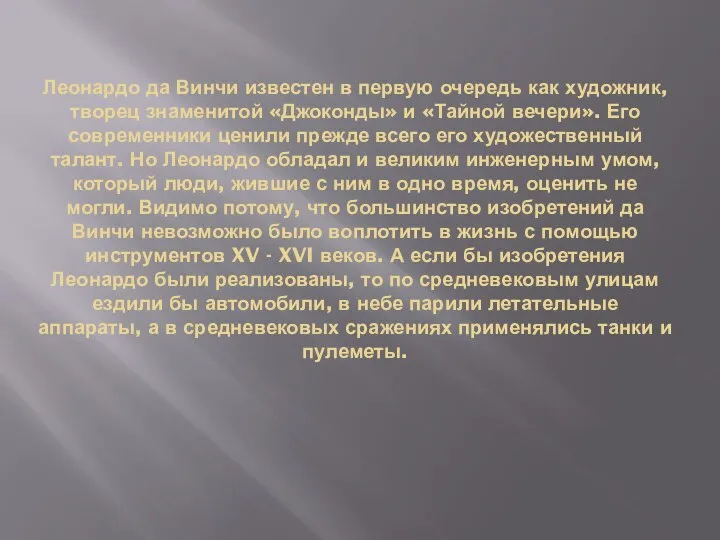 Леонардо да Винчи известен в первую очередь как художник, творец знаменитой «Джоконды» и «Тайной вечери». Его современники ценили прежде всего его художественный талант. Но Леонардо обладал и великим инженерным умом, который люди, жившие с ним в одно время, оценить не могли. Видимо потому, что большинство изобретений да Винчи невозможно было воплотить в жизнь с помощью инструментов XV - XVI веков. А если бы изобретения Леонардо были реализованы, то по средневековым улицам ездили бы автомобили, в небе парили летательные аппараты, а в средневековых сражениях применялись танки и пулеметы.